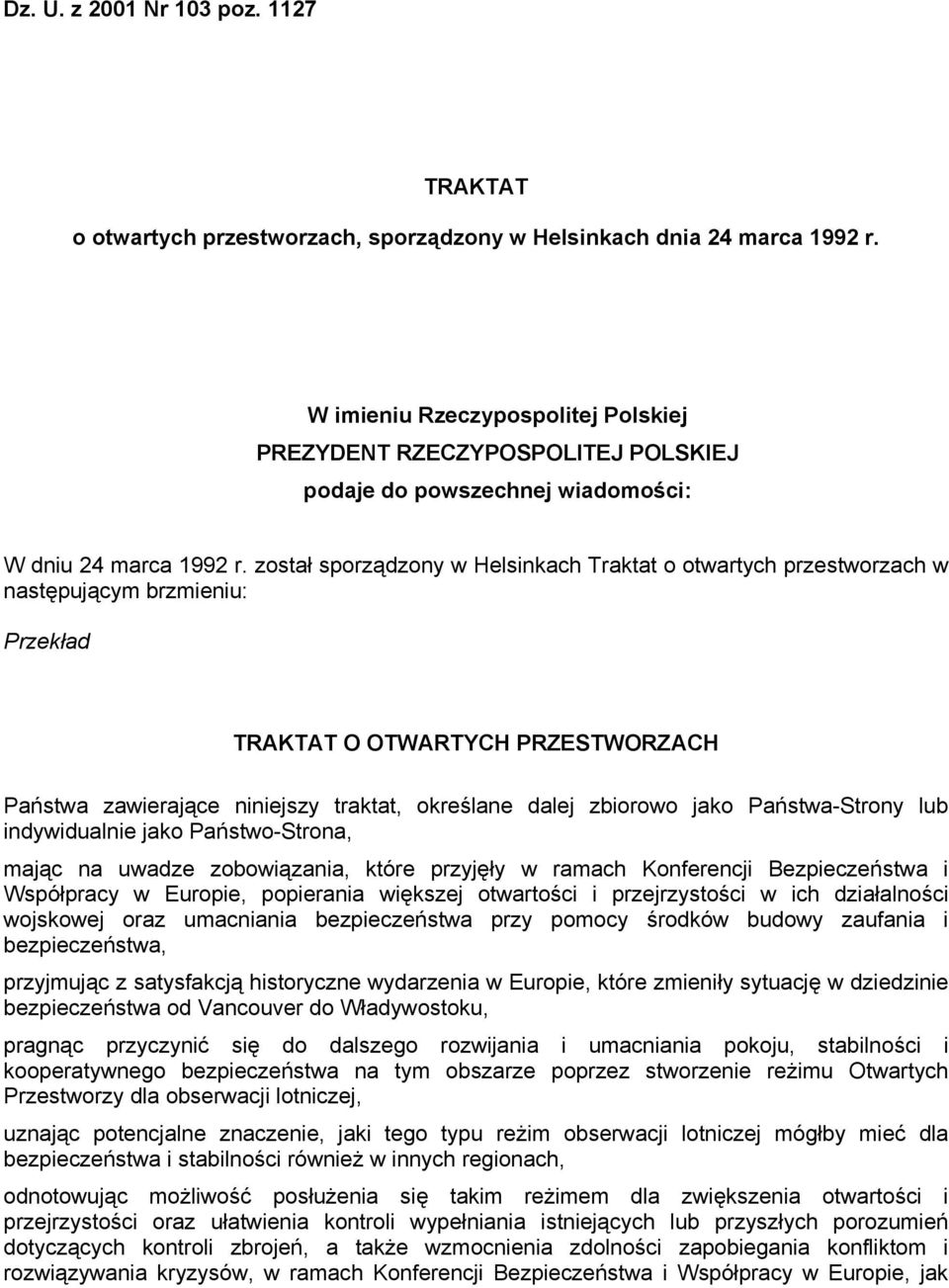 Dz. U. z 2001 Nr 103 poz. 1127

TRAKTAT

o otwartych przestworzach, sporządzony w Helsinkach dnia 24 marca 1992 r.

W imieniu Rzeczypospolitej Polskiej

PREZYDENT RZECZYPOSPOLITEJ POLSKIEJ

podaje do powszechnej wiadomości:

W dniu 24 marca 1992 r. został sporządzony w Helsinkach Traktat o otwartych przestworzach w następującym brzmieniu:

Przekład

TRAKTAT O OTWARTYCH PRZESTWORZACH

Państwa zawierające niniejszy traktat, określane dalej zbiorowo jako Państwa-Strony lub indywidualnie jako Państwo-Strona,

mając na uwadze zobowiązania, które przyjęły w ramach Konferencji Bezpieczeństwa i Współpracy w Europie, popierania większej otwartości i przejrzystości w ich działalności wojskowej oraz umacniania bezpieczeństwa przy pomocy środków budowy zaufania i bezpieczeństwa,

przyjmując z satysfakcją historyczne wydarzenia w Europie, które zmieniły sytuację w dziedzinie bezpieczeństwa od Vancouver do Władywostoku,

pragnąc przyczynić się do dalszego rozwijania i umacniania pokoju, stabilności i kooperatywnego bezpieczeństwa na tym obszarze poprzez stworzenie reżimu Otwartych Przestworzy dla obserwacji lotniczej,

uznając potencjalne znaczenie, jaki tego typu reżim obserwacji lotniczej mógłby mieć dla bezpieczeństwa i stabilności również w innych regionach,

odnotowując możliwość posłużenia się takim reżimem dla zwiększenia otwartości i przejrzystości oraz ułatwienia kontroli wypełniania istniejących lub przyszłych porozumień dotyczących kontroli zbrojeń, a także wzmocnienia zdolności zapobiegania konfliktom i rozwiązywania kryzysów, w ramach Konferencji Bezpieczeństwa i Współpracy w Europie, jak